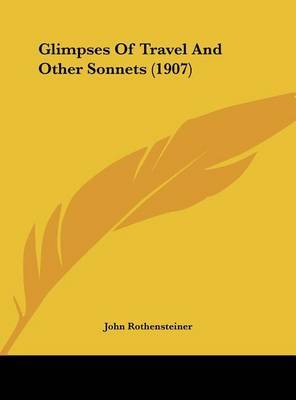 Glimpses Of Travel And Other Sonnets (1907)

John Rothensteiner